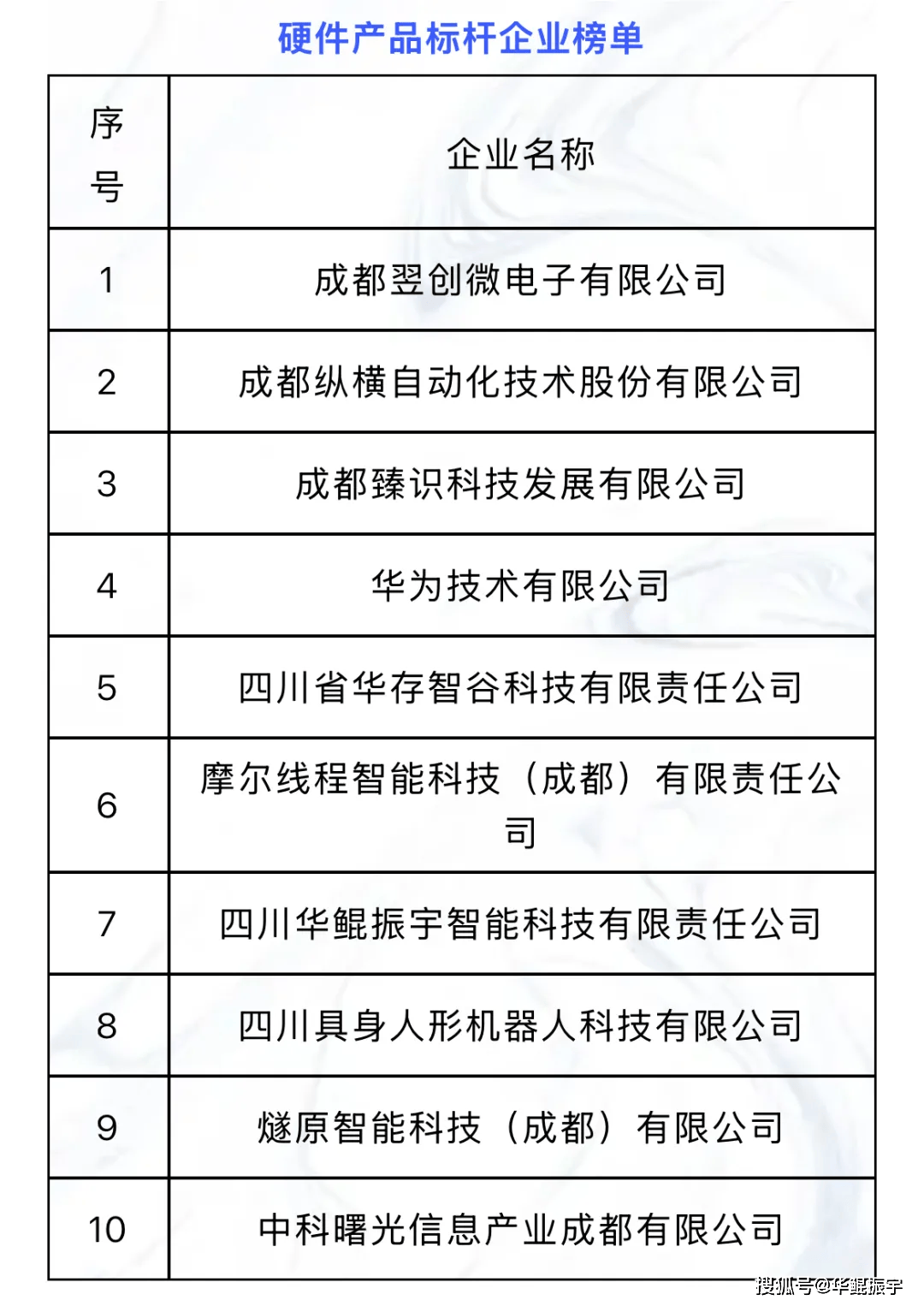 硬件产品标杆企业榜单

| 序号 | 企业名称 |
|---|---|
| 1 | 成都翌创微电子有限公司 |
| 2 | 成都纵横自动化技术股份有限公司 |
| 3 | 成都臻识科技发展有限公司 |
| 4 | 华为技术有限公司 |
| 5 | 四川省华存智谷科技有限责任公司 |
| 6 | 摩尔线程智能科技（成都）有限责任公司 |
| 7 | 四川华鲲振宇智能科技有限责任公司 |
| 8 | 四川具身人形机器人科技有限公司 |
| 9 | 燧原智能科技（成都）有限公司 |
| 10 | 中科曙光信息产业成都有限公司 |

搜狐号@华鲲振宇